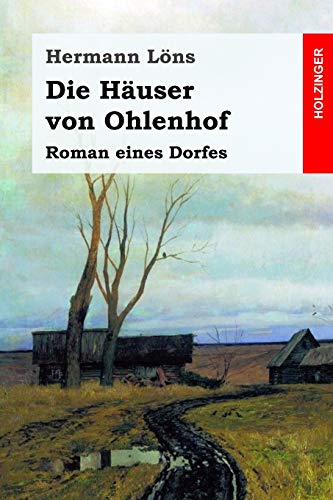 Hermann Löns

Die Häuser von Ohlenhof

Roman eines Dorfes

HOLZINGER